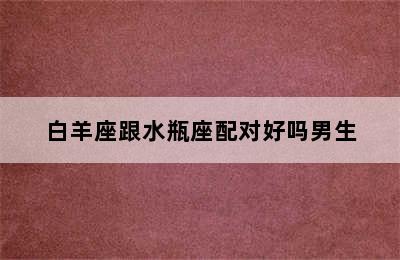 白羊座跟水瓶座配对好吗男生